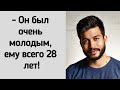 – Он был очень молодым, ему всего 28 лет!